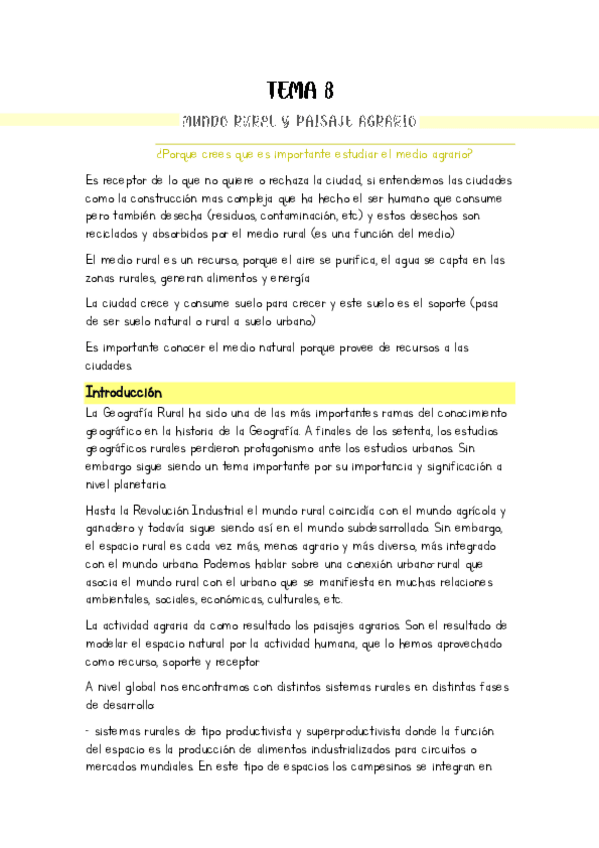 TEMA 8

MUNDO RURAL Y PAISAJE AGRARIO

¿Porque crees que es importante estudiar el medio agrario?

Es receptor de lo que no quiere o rechaza la ciudad, si entendemos las ciudades como la construcción mas compleja que ha hecho el ser humano que consume pero también desecha (residuos, contaminación, etc) y estos desechos son reciclados y absorbidos por el medio rural (es una función del medio)

El medio rural es un recurso, porque el aire se purifica, el agua se capta en las zonas rurales, generan alimentos y energía

La ciudad crece y consume suelo para crecer y este suelo es el soporte (pasa de ser suelo natural o rural a suelo urbano)

Es importante conocer el medio natural porque provee de recursos a las ciudades.

Introducción

La Geografía Rural ha sido una de las más importantes ramas del conocimiento geográfico en la historia de la Geografía. A finales de los setenta, los estudios geográficos rurales perdieron protagonismo ante los estudios urbanos. Sin embargo sigue siendo un tema importante por su importancia y significación a nivel planetario.

Hasta la Revolución Industrial el mundo rural coincidía con el mundo agrícola y ganadero y todavía sigue siendo así en el mundo subdesarrollado. Sin embargo, el espacio rural es cada vez más, menos agrario y más diverso, más integrado con el mundo urbano. Podemos hablar sobre una conexión urbano-rural que asocia el mundo rural con el urbano que se manifiesta en muchas relaciones ambientales, sociales, económicas, culturales, etc.

La actividad agraria da como resultado los paisajes agrarios. Son el resultado de modelar el espacio natural por la actividad humana, que lo hemos aprovechado como recurso, soporte y receptor

A nivel global nos encontramos con distintos sistemas rurales en distintas fases de desarrollo:

- sistemas rurales de tipo productivista y superproductivista donde la función del espacio es la producción de alimentos industrializados para circuitos o mercados mundiales. En este tipo de espacios los campesinos se integran en